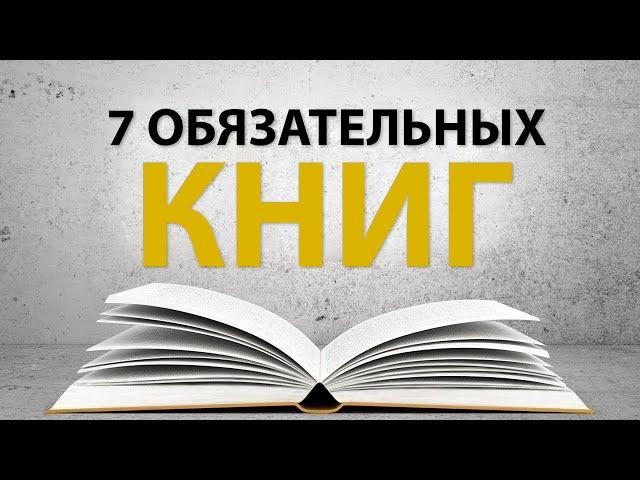 7 ОБЯЗАТЕЛЬНЫХ
КНИГ